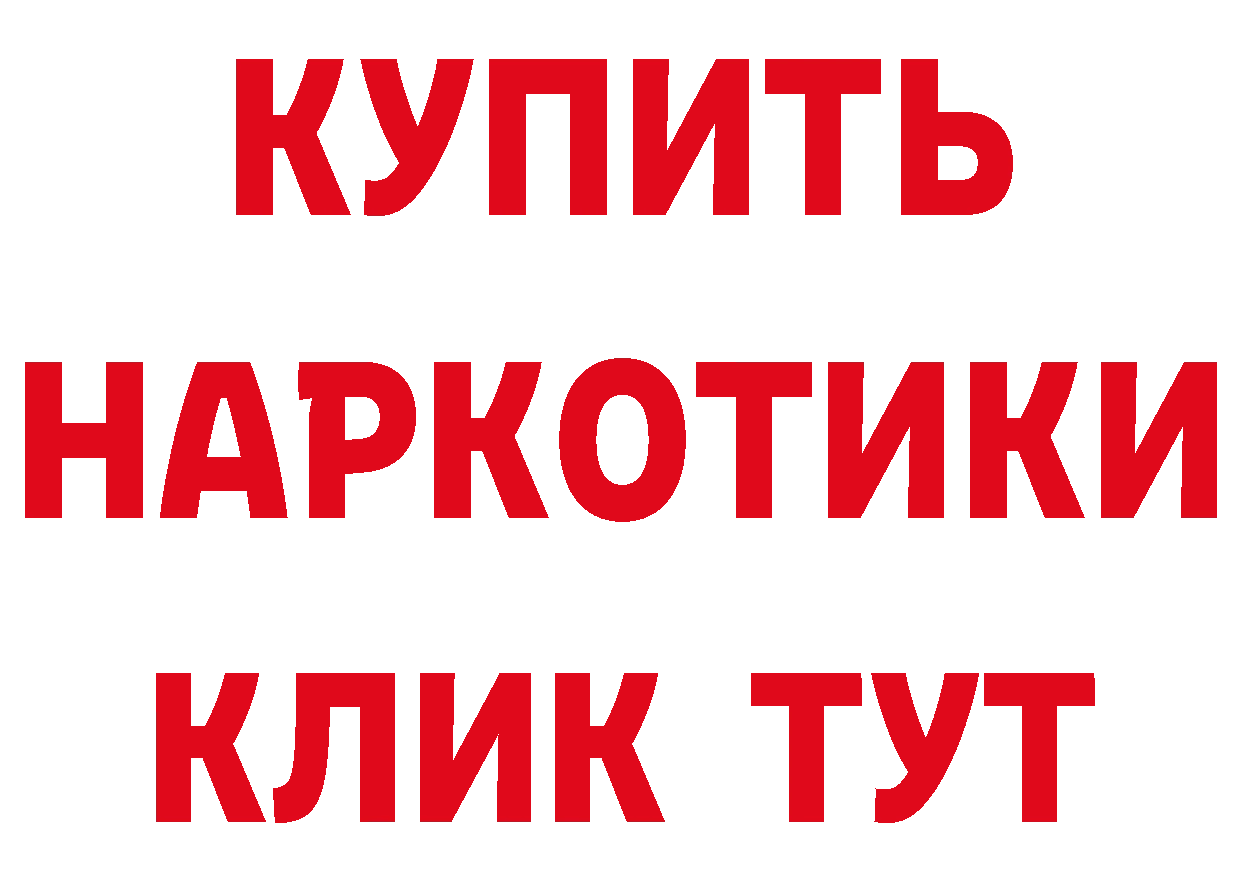 КУПИТЬ
НАРКОТИКИ
КЛИК ТУТ